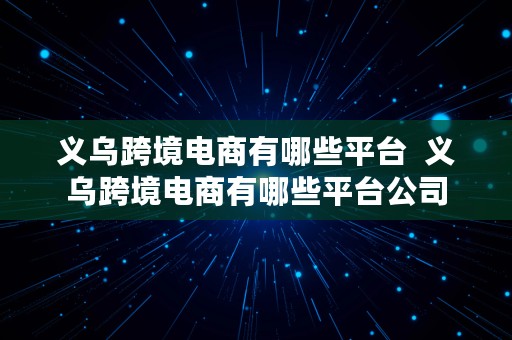 义乌跨境电商有哪些平台 义乌跨境电商有哪些平台公司